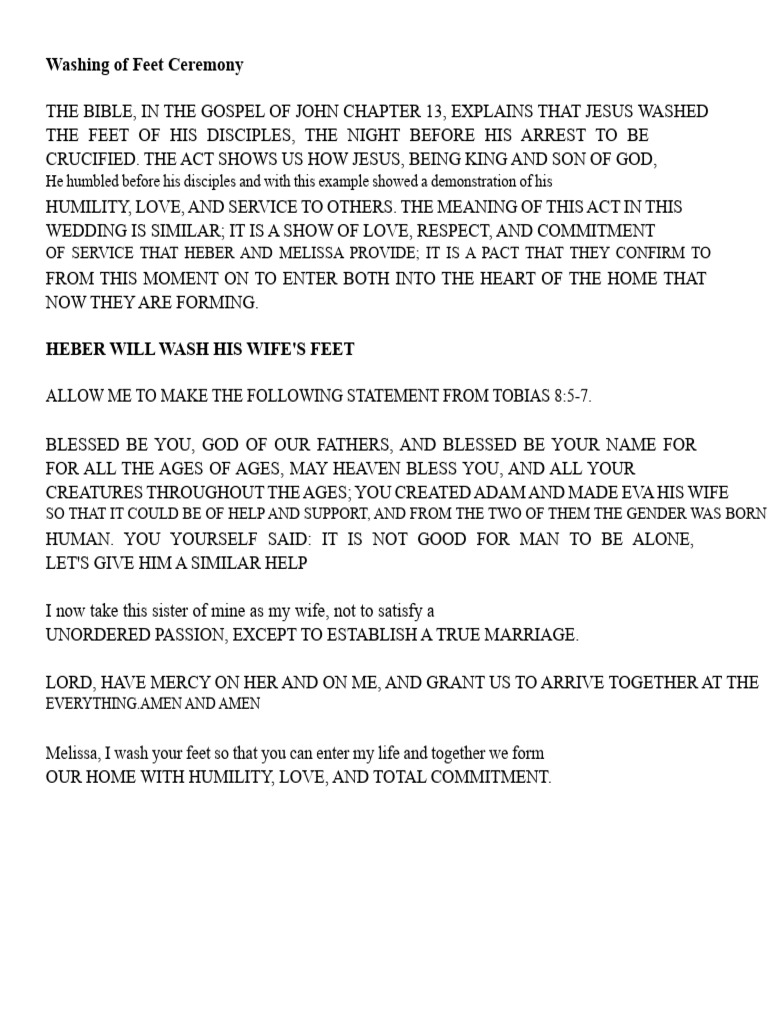 Washing of Feet Ceremony

THE BIBLE, IN THE GOSPEL OF JOHN CHAPTER 13, EXPLAINS THAT JESUS WASHED THE FEET OF HIS DISCIPLES, THE NIGHT BEFORE HIS ARREST TO BE CRUCIFIED. THE ACT SHOWS US HOW JESUS, BEING KING AND SON OF GOD, He humbled before his disciples and with this example showed a demonstration of his HUMILITY, LOVE, AND SERVICE TO OTHERS. THE MEANING OF THIS ACT IN THIS WEDDING IS SIMILAR; IT IS A SHOW OF LOVE, RESPECT, AND COMMITMENT OF SERVICE THAT HEBER AND MELISSA PROVIDE; IT IS A PACT THAT THEY CONFIRM TO FROM THIS MOMENT ON TO ENTER BOTH INTO THE HEART OF THE HOME THAT NOW THEY ARE FORMING.

HEBER WILL WASH HIS WIFE'S FEET

ALLOW ME TO MAKE THE FOLLOWING STATEMENT FROM TOBIAS 8:5-7.

BLESSED BE YOU, GOD OF OUR FATHERS, AND BLESSED BE YOUR NAME FOR FOR ALL THE AGES OF AGES, MAY HEAVEN BLESS YOU, AND ALL YOUR CREATURES THROUGHOUT THE AGES; YOU CREATED ADAM AND MADE EVA HIS WIFE SO THAT IT COULD BE OF HELP AND SUPPORT, AND FROM THE TWO OF THEM THE GENDER WAS BORN HUMAN. YOU YOURSELF SAID: IT IS NOT GOOD FOR MAN TO BE ALONE, LET'S GIVE HIM A SIMILAR HELP

I now take this sister of mine as my wife, not to satisfy a UNORDERED PASSION, EXCEPT TO ESTABLISH A TRUE MARRIAGE.

LORD, HAVE MERCY ON HER AND ON ME, AND GRANT US TO ARRIVE TOGETHER AT THE EVERYTHING.AMEN AND AMEN

Melissa, I wash your feet so that you can enter my life and together we form OUR HOME WITH HUMILITY, LOVE, AND TOTAL COMMITMENT.